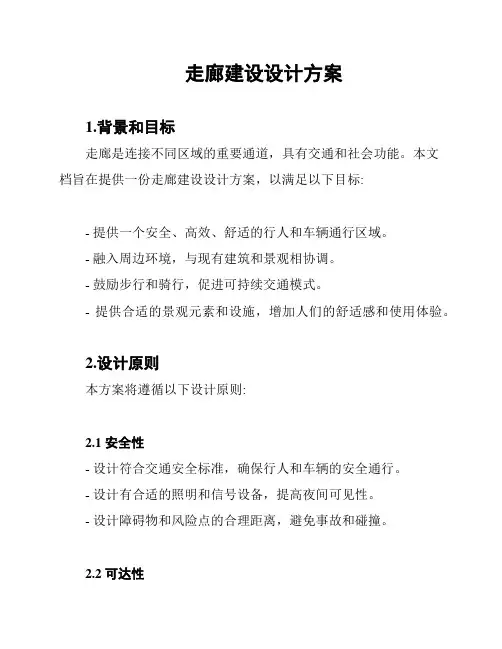 走廊建设设计方案

1.背景和目标

走廊是连接不同区域的重要通道，具有交通和社会功能。本文档旨在提供一份走廊建设设计方案，以满足以下目标:

- 提供一个安全、高效、舒适的行人和车辆通行区域。
- 融入周边环境，与现有建筑和景观相协调。
- 鼓励步行和骑行，促进可持续交通模式。
- 提供合适的景观元素和设施，增加人们的舒适感和使用体验。

2.设计原则

本方案将遵循以下设计原则:

2.1 安全性

- 设计符合交通安全标准，确保行人和车辆的安全通行。
- 设计有合适的照明和信号设备，提高夜间可见性。
- 设计障碍物和风险点的合理距离，避免事故和碰撞。

2.2 可达性